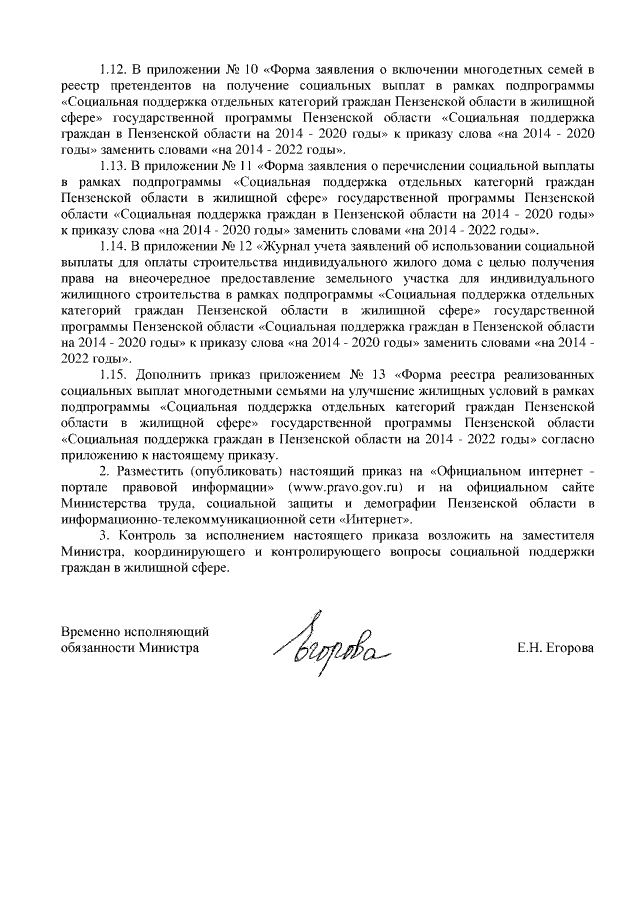 1.12. В приложении № 10 «Форма заявления о включении многодетных семей в реестр претендентов на получение социальных выплат в рамках подпрограммы «Социальная поддержка отдельных категорий граждан Пензенской области в жилищной сфере» государственной программы Пензенской области «Социальная поддержка граждан в Пензенской области на 2014 - 2020 годы» к приказу слова «на 2014 - 2020 годы» заменить словами «на 2014 - 2022 годы».

1.13. В приложении № 11 «Форма заявления о перечислении социальной выплаты в рамках подпрограммы «Социальная поддержка отдельных категорий граждан Пензенской области в жилищной сфере» государственной программы Пензенской области «Социальная поддержка граждан в Пензенской области на 2014 - 2020 годы» к приказу слова «на 2014 - 2020 годы» заменить словами «на 2014 - 2022 годы».

1.14. В приложении № 12 «Журнал учета заявлений об использовании социальной выплаты для оплаты строительства индивидуального жилого дома с целью получения права на внеочередное предоставление земельного участка для индивидуального жилищного строительства в рамках подпрограммы «Социальная поддержка отдельных категорий граждан Пензенской области в жилищной сфере» государственной программы Пензенской области «Социальная поддержка граждан в Пензенской области на 2014 - 2020 годы» к приказу слова «на 2014 - 2020 годы» заменить словами «на 2014 - 2022 годы».

1.15. Дополнить приказ приложением № 13 «Форма реестра реализованных социальных выплат многодетными семьями на улучшение жилищных условий в рамках подпрограммы «Социальная поддержка отдельных категорий граждан Пензенской области в жилищной сфере» государственной программы Пензенской области «Социальная поддержка граждан в Пензенской области на 2014 - 2022 годы» согласно приложению к настоящему приказу.

2. Разместить (опубликовать) настоящий приказ на «Официальном интернет - портале правовой информации» (www.pravo.gov.ru) и на официальном сайте Министерства труда, социальной защиты и демографии Пензенской области в информационно-телекоммуникационной сети «Интернет».

3. Контроль за исполнением настоящего приказа возложить на заместителя Министра, координирующего и контролирующего вопросы социальной поддержки граждан в жилищной сфере.

Временно исполняющий обязанности Министра

Егорова

Е.Н. Егорова